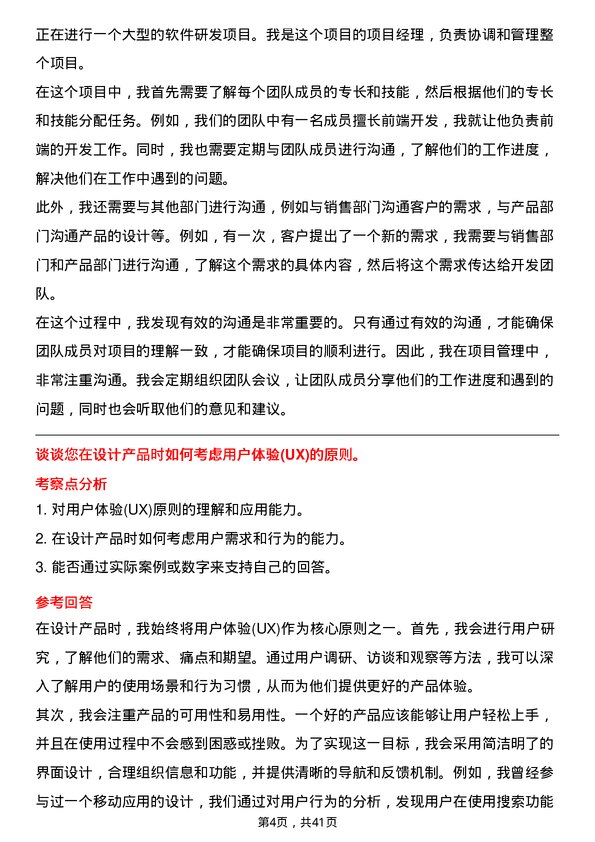 正在进行一个大型的软件研发项目。我是这个项目的项目经理，负责协调和管理整个项目。

在这个项目中，我首先需要了解每个团队成员的专长和技能，然后根据他们的专长和技能分配任务。例如，我们的团队中有一名成员擅长前端开发，我就让他负责前端的开发工作。同时，我也需要定期与团队成员进行沟通，了解他们的工作进度，解决他们在工作中遇到的问题。

此外，我还需要与其他部门进行沟通，例如与销售部门沟通客户的需求，与产品部门沟通产品的设计等。例如，有一次，客户提出了一个新的需求，我需要与销售部门和产品部门进行沟通，了解这个需求的具体内容，然后将这个需求传达给开发团队。

在这个过程中，我发现有效的沟通是非常重要的。只有通过有效的沟通，才能确保团队成员对项目的理解一致，才能确保项目的顺利进行。因此，我在项目管理中，非常注重沟通。我会定期组织团队会议，让团队成员分享他们的工作进度和遇到的问题，同时也会听取他们的意见和建议。

谈谈您在设计产品时如何考虑用户体验(UX)的原则。

考察点分析

1. 对用户体验(UX)原则的理解和应用能力。

2. 在设计产品时如何考虑用户需求和行为的能力。

3. 能否通过实际案例或数字来支持自己的回答。

参考回答

在设计产品时，我始终将用户体验(UX)作为核心原则之一。首先，我会进行用户研究，了解他们的需求、痛点和期望。通过用户调研、访谈和观察等方法，我可以深入了解用户的使用场景和行为习惯，从而为他们提供更好的产品体验。

其次，我会注重产品的可用性和易用性。一个好的产品应该能够让用户轻松上手，并且在使用过程中不会感到困惑或挫败。为了实现这一目标，我会采用简洁明了的界面设计，合理组织信息和功能，并提供清晰的导航和反馈机制。例如，我曾经参与过一个移动应用的设计，我们通过对用户行为的分析，发现用户在使用搜索功能

第4页，共41页